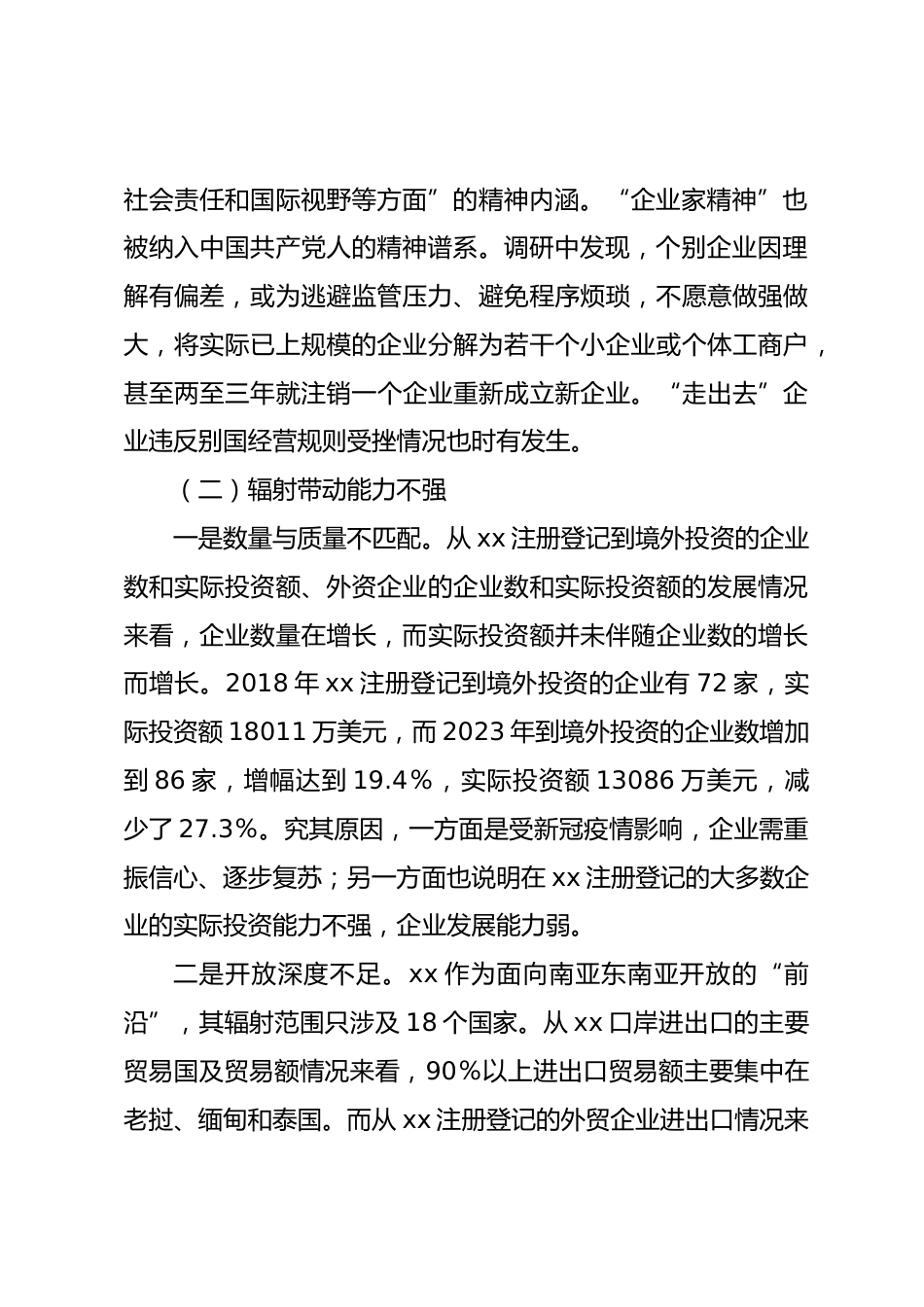 社会责任和国际视野等方面”的精神内涵。“企业家精神”也被纳入中国共产党人的精神谱系。调研中发现，个别企业因理解有偏差，或为逃避监管压力、避免程序烦琐，不愿意做强做大，将实际已上规模的企业分解为若干个小企业或个体工商户，甚至两至三年就注销一个企业重新成立新企业。“走出去”企业违反别国经营规则受挫情况也时有发生。

（二）辐射带动能力不强

一是数量与质量不匹配。从 xx 注册登记到境外投资的企业数和实际投资额、外资企业的企业数和实际投资额的发展情况来看，企业数量在增长，而实际投资额并未伴随企业数的增长而增长。2018 年 xx 注册登记到境外投资的企业有 72 家，实际投资额 18011 万美元，而 2023 年到境外投资的企业数增加到 86 家，增幅达到 19.4%，实际投资额 13086 万美元，减少了 27.3%。究其原因，一方面是受新冠疫情影响，企业需重振信心、逐步复苏；另一方面也说明在 xx 注册登记的大多数企业的实际投资能力不强，企业发展能力弱。

二是开放深度不足。xx 作为面向南亚东南亚开放的“前沿”，其辐射范围只涉及 18 个国家。从 xx 口岸进出口的主要贸易国及贸易额情况来看，90%以上进出口贸易额主要集中在老挝、缅甸和泰国。而从 xx 注册登记的外贸企业进出口情况来